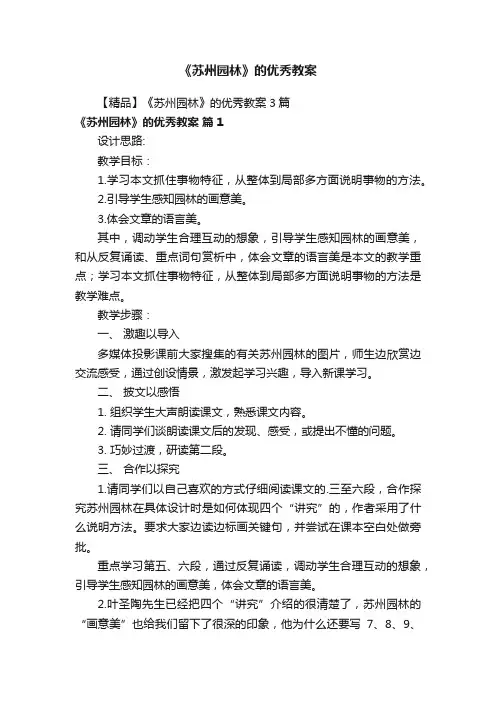 《苏州园林》的优秀教案

【精品】《苏州园林》的优秀教案 3 篇

《苏州园林》的优秀教案 篇 1

设计思路:

教学目标：

1.学习本文抓住事物特征，从整体到局部多方面说明事物的方法。

2.引导学生感知园林的画意美。

3.体会文章的语言美。

其中，调动学生合理互动的想象，引导学生感知园林的画意美，和从反复诵读、重点词句赏析中，体会文章的语言美是本文的教学重点；学习本文抓住事物特征，从整体到局部多方面说明事物的方法是教学难点。

教学步骤：

一、 激趣以导入

多媒体投影课前大家搜集的有关苏州园林的图片，师生边欣赏边交流感受，通过创设情景，激发起学习兴趣，导入新课学习。

二、 披文以感悟

1. 组织学生大声朗读课文，熟悉课文内容。

2. 请同学们谈朗读课文后的发现、感受，或提出不懂的问题。

3. 巧妙过渡，研读第二段。

三、 合作以探究

1.请同学们以自己喜欢的方式仔细阅读课文的.三至六段，合作探究苏州园林在具体设计时是如何体现四个“讲究”的，作者采用了什么说明方法。要求大家边读边标画关键句，并尝试在课本空白处做旁批。

重点学习第五、六段，通过反复诵读，调动学生合理互动的想象，引导学生感知园林的画意美，体会文章的语言美。

2.叶圣陶先生已经把四个“讲究”介绍的很清楚了，苏州园林的“画意美”也给我们留下了很深的印象，他为什么还要写 7、8、9、